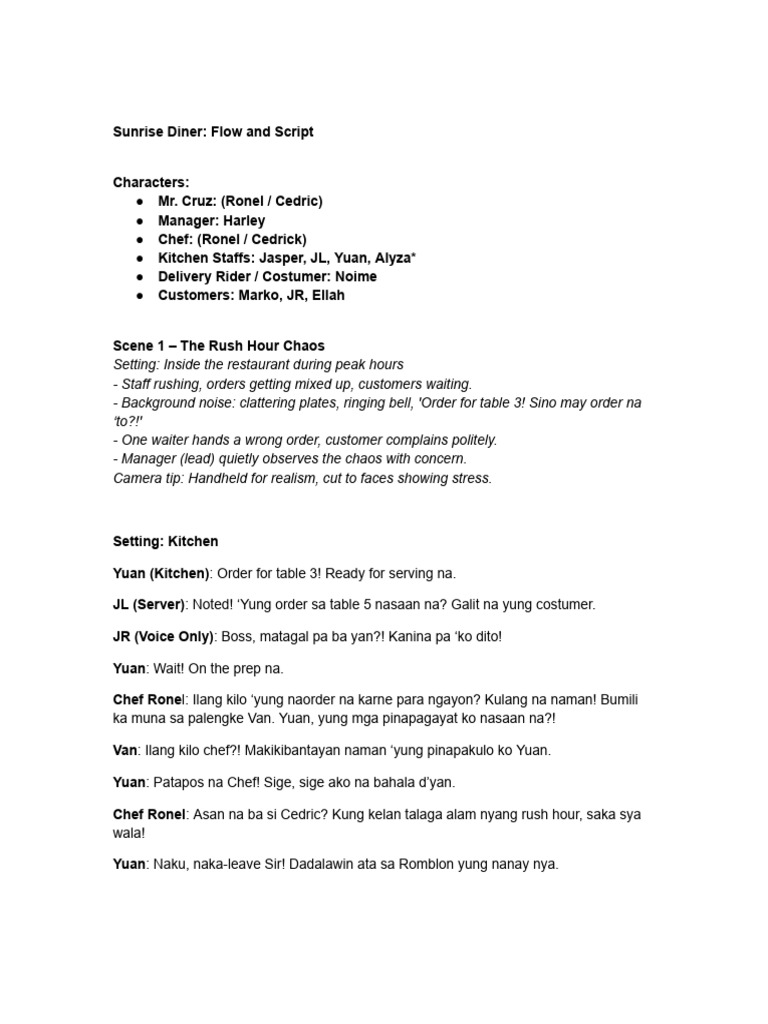 Sunrise Diner: Flow and Script

Characters:
• Mr. Cruz: (Ronel / Cedric)
• Manager: Harley
• Chef: (Ronel / Cedrick)
• Kitchen Staffs: Jasper, JL, Yuan, Alyza*
• Delivery Rider / Costumer: Noime
• Customers: Marko, JR, Ellah

Scene 1 – The Rush Hour Chaos
Setting: Inside the restaurant during peak hours
- Staff rushing, orders getting mixed up, customers waiting.
- Background noise: clattering plates, ringing bell, 'Order for table 3! Sino may order na 'to?!'
- One waiter hands a wrong order, customer complains politely.
- Manager (lead) quietly observes the chaos with concern.
Camera tip: Handheld for realism, cut to faces showing stress.

Setting: Kitchen

Yuan (Kitchen): Order for table 3! Ready for serving na.

JL (Server): Noted! 'Yung order sa table 5 nasaan na? Galit na yung costumer.

JR (Voice Only): Boss, matagal pa ba yan?! Kanina pa 'ko dito!

Yuan: Wait! On the prep na.

Chef Ronel: Ilang kilo 'yung naorder na karne para ngayon? Kulang na naman! Bumili ka muna sa palengke Van. Yuan, yung mga pinapagayat ko nasaan na?!

Van: Ilang kilo chef?! Makikibantayan naman 'yung pinapakulo ko Yuan.

Yuan: Patapos na Chef! Sige, sige ako na bahala d'yan.

Chef Ronel: Asan na ba si Cedric? Kung kelan talaga alam nyang rush hour, saka sya wala!

Yuan: Naku, naka-leave Sir! Dadalawin ata sa Romblon yung nanay nya.